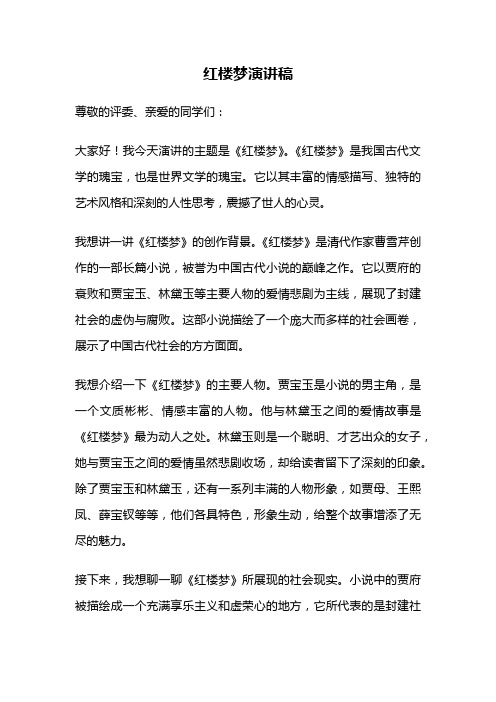 红楼梦演讲稿

尊敬的评委、亲爱的同学们：

大家好！我今天演讲的主题是《红楼梦》。《红楼梦》是我国古代文学的瑰宝，也是世界文学的瑰宝。它以其丰富的情感描写、独特的艺术风格和深刻的人性思考，震撼了世人的心灵。

我想讲一讲《红楼梦》的创作背景。《红楼梦》是清代作家曹雪芹创作的一部长篇小说，被誉为中国古代小说的巅峰之作。它以贾府的衰败和贾宝玉、林黛玉等主要人物的爱情悲剧为主线，展现了封建社会的虚伪与腐败。这部小说描绘了一个庞大而多样的社会画卷，展示了中国古代社会的方方面面。

我想介绍一下《红楼梦》的主要人物。贾宝玉是小说的男主角，是一个文质彬彬、情感丰富的人物。他与林黛玉之间的爱情故事是《红楼梦》最为动人之处。林黛玉则是一个聪明、才艺出众的女子，她与贾宝玉之间的爱情虽然悲剧收场，却给读者留下了深刻的印象。除了贾宝玉和林黛玉，还有一系列丰满的人物形象，如贾母、王熙凤、薛宝钗等等，他们各具特色，形象生动，给整个故事增添了无尽的魅力。

接下来，我想聊一聊《红楼梦》所展现的社会现实。小说中的贾府被描绘成一个充满享乐主义和虚荣心的地方，它所代表的是封建社